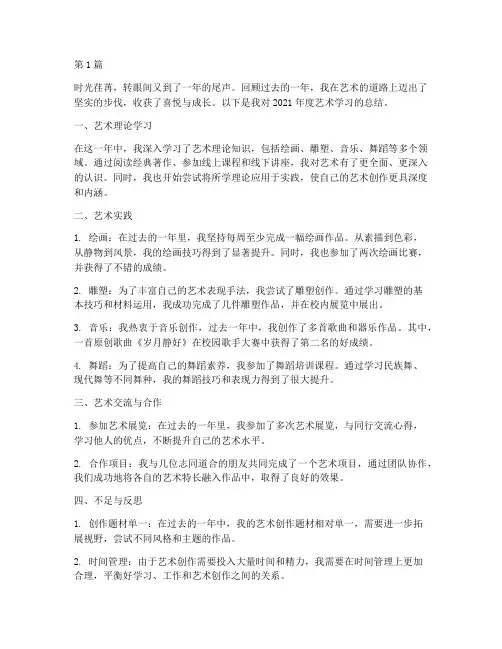 第 1 篇

时光荏苒，转眼间又到了一年的尾声。回顾过去的一年，我在艺术的道路上迈出了坚实的步伐，收获了喜悦与成长。以下是我对 2021 年度艺术学习的总结。

一、艺术理论学习

在这一年中，我深入学习了艺术理论知识，包括绘画、雕塑、音乐、舞蹈等多个领域。通过阅读经典著作、参加线上课程和线下讲座，我对艺术有了更全面、更深入的认识。同时，我也开始尝试将所学理论应用于实践，使自己的艺术创作更具深度和内涵。

二、艺术实践

1. 绘画：在过去的一年里，我坚持每周至少完成一幅绘画作品。从素描到色彩，从静物到风景，我的绘画技巧得到了显著提升。同时，我也参加了两次绘画比赛，并获得了不错的成绩。

2. 雕塑：为了丰富自己的艺术表现手法，我尝试了雕塑创作。通过学习雕塑的基本技巧和材料运用，我成功完成了几件雕塑作品，并在校内展览中展出。

3. 音乐：我热衷于音乐创作，过去一年中，我创作了多首歌曲和器乐作品。其中，一首原创歌曲《岁月静好》在校园歌手大赛中获得了第二名的好成绩。

4. 舞蹈：为了提高自己的舞蹈素养，我参加了舞蹈培训课程。通过学习民族舞、现代舞等不同舞种，我的舞蹈技巧和表现力得到了很大提升。

三、艺术交流与合作

1. 参加艺术展览：在过去的一年里，我参加了多次艺术展览，与同行交流心得，学习他人的优点，不断提升自己的艺术水平。

2. 合作项目：我与几位志同道合的朋友共同完成了一个艺术项目，通过团队协作，我们成功地将各自的艺术特长融入作品中，取得了良好的效果。

四、不足与反思

1. 创作题材单一：在过去的一年中，我的艺术创作题材相对单一，需要进一步拓展视野，尝试不同风格和主题的作品。

2. 时间管理：由于艺术创作需要投入大量时间和精力，我需要在时间管理上更加合理，平衡好学习、工作和艺术创作之间的关系。